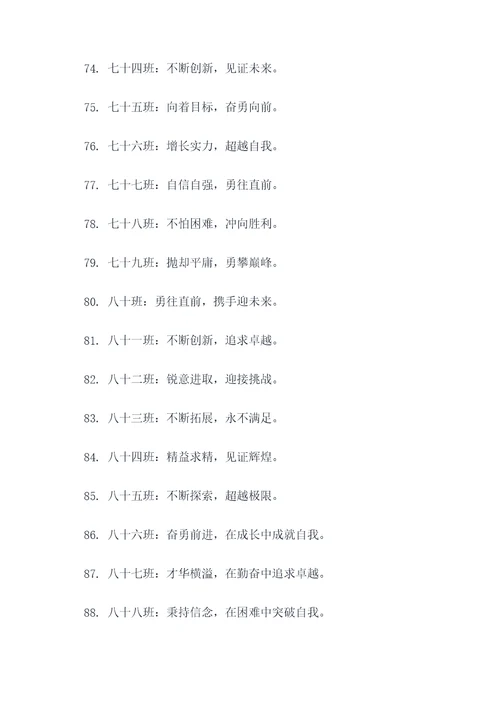 74. 七十四班：不断创新，见证未来。

75. 七十五班：向着目标，奋勇向前。

76. 七十六班：增长实力，超越自我。

77. 七十七班：自信自强，勇往直前。

78. 七十八班：不怕困难，冲向胜利。

79. 七十九班：抛却平庸，勇攀巅峰。

80. 八十班：勇往直前，携手迎未来。

81. 八十一班：不断创新，追求卓越。

82. 八十二班：锐意进取，迎接挑战。

83. 八十三班：不断拓展，永不满足。

84. 八十四班：精益求精，见证辉煌。

85. 八十五班：不断探索，超越极限。

86. 八十六班：奋勇前进，在成长中成就自我。

87. 八十七班：才华横溢，在勤奋中追求卓越。

88. 八十八班：秉持信念，在困难中突破自我。